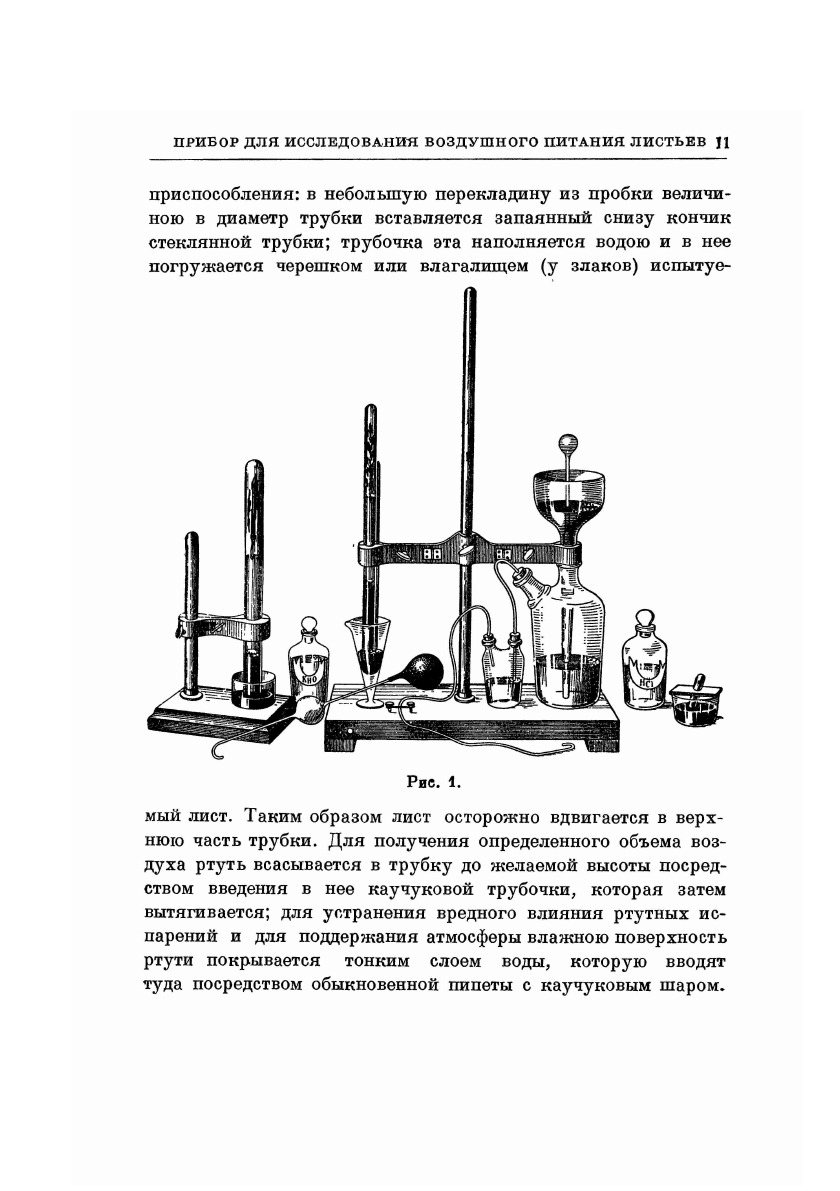 ПРИБОР ДЛЯ ИССЛЕДОВАНИЯ ВОЗДУШНОГО ПИТАНИЯ ЛИСТЬЕВ 11

приспособления: в небольшую перекладину из пробки величиною в диаметр трубки вставляется запаянный снизу кончик стеклянной трубки; трубочка эта наполняется водою и в нее погружается черешком или влагалищем (у злаков) испытуе-

KHO

HCl

Рис. 1.

мый лист. Таким образом лист осторожно вдвигается в верхнюю часть трубки. Для получения определенного объема воздуха ртуть всасывается в трубку до желаемой высоты посредством введения в нее каучуковой трубочки, которая затем вытягивается; для устранения вредного влияния ртутных испарений и для поддержания атмосферы влажною поверхность ртути покрывается тонким слоем воды, которую вводят туда посредством обыкновенной пипеты с каучуковым шаром.